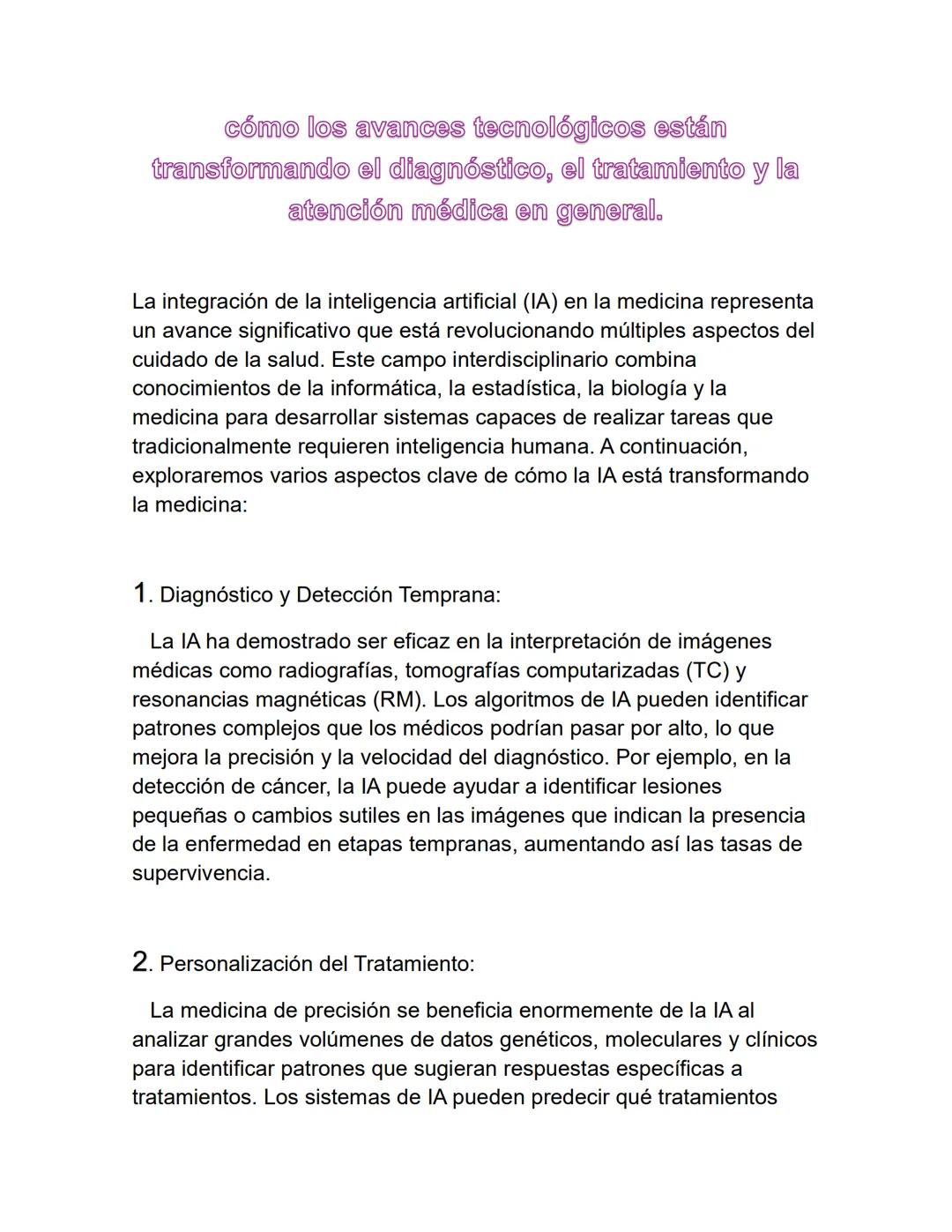 cómo los avances tecnológicos están transformando el diagnóstico, el tratamiento y la atención médica en general.

La integración de la inteligencia artificial (IA) en la medicina representa un avance significativo que está revolucionando múltiples aspectos del cuidado de la salud. Este campo interdisciplinario combina conocimientos de la informática, la estadística, la biología y la medicina para desarrollar sistemas capaces de realizar tareas que tradicionalmente requieren inteligencia humana. A continuación, exploraremos varios aspectos clave de cómo la IA está transformando la medicina:

1. Diagnóstico y Detección Temprana:

La IA ha demostrado ser eficaz en la interpretación de imágenes médicas como radiografías, tomografías computarizadas (TC) y resonancias magnéticas (RM). Los algoritmos de IA pueden identificar patrones complejos que los médicos podrían pasar por alto, lo que mejora la precisión y la velocidad del diagnóstico. Por ejemplo, en la detección de cáncer, la IA puede ayudar a identificar lesiones pequeñas o cambios sutiles en las imágenes que indican la presencia de la enfermedad en etapas tempranas, aumentando así las tasas de supervivencia.

2. Personalización del Tratamiento:

La medicina de precisión se beneficia enormemente de la IA al analizar grandes volúmenes de datos genéticos, moleculares y clínicos para identificar patrones que sugieran respuestas específicas a tratamientos. Los sistemas de IA pueden predecir qué tratamientos